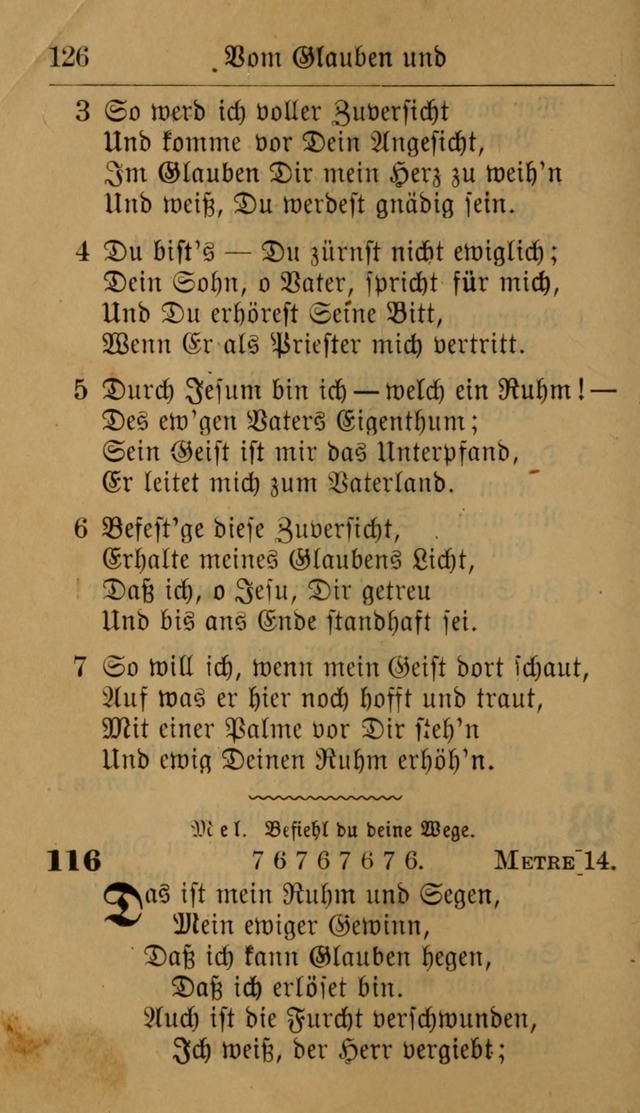 126 Vom Glauben und

3 So werd ich voller Zuversicht
Und komme vor Dein Angesicht,
Im Glauben Dir mein Herz zu weih'n
Und weiß, Du werdest gnädig sein.

4 Du bist's — Du zürnst nicht ewiglich;
Dein Sohn, o Vater, spricht für mich,
Und Du erhörest Seine Bitt,
Wenn Er als Priester mich vertritt.

5 Durch Jesum bin ich — welch ein Ruhm! —
Des ew'gen Vaters Eigenthum;
Sein Geist ist mir das Unterpfand,
Er leitet mich zum Vaterland.

6 Befest'ge diese Zuversicht,
Erhalte meines Glaubens Licht,
Daß ich, o Jesu, Dir getreu
Und bis ans Ende standhaft sei.

7 So will ich, wenn mein Geist dort schaut,
Auf was er hier noch hofft und traut,
Mit einer Palme vor Dir steh'n
Und ewig Deinen Ruhm erhöh'n.

Mel. Befiehl du deine Wege.

116 7 6 7 6 7 6 7 6. Metre 14.

Das ist mein Ruhm und Segen,
Mein ewiger Gewinn,
Daß ich kann Glauben hegen,
Daß ich erlöset bin.
Auch ist die Furcht verschwunden,
Ich weiß, der Herr vergiebt;